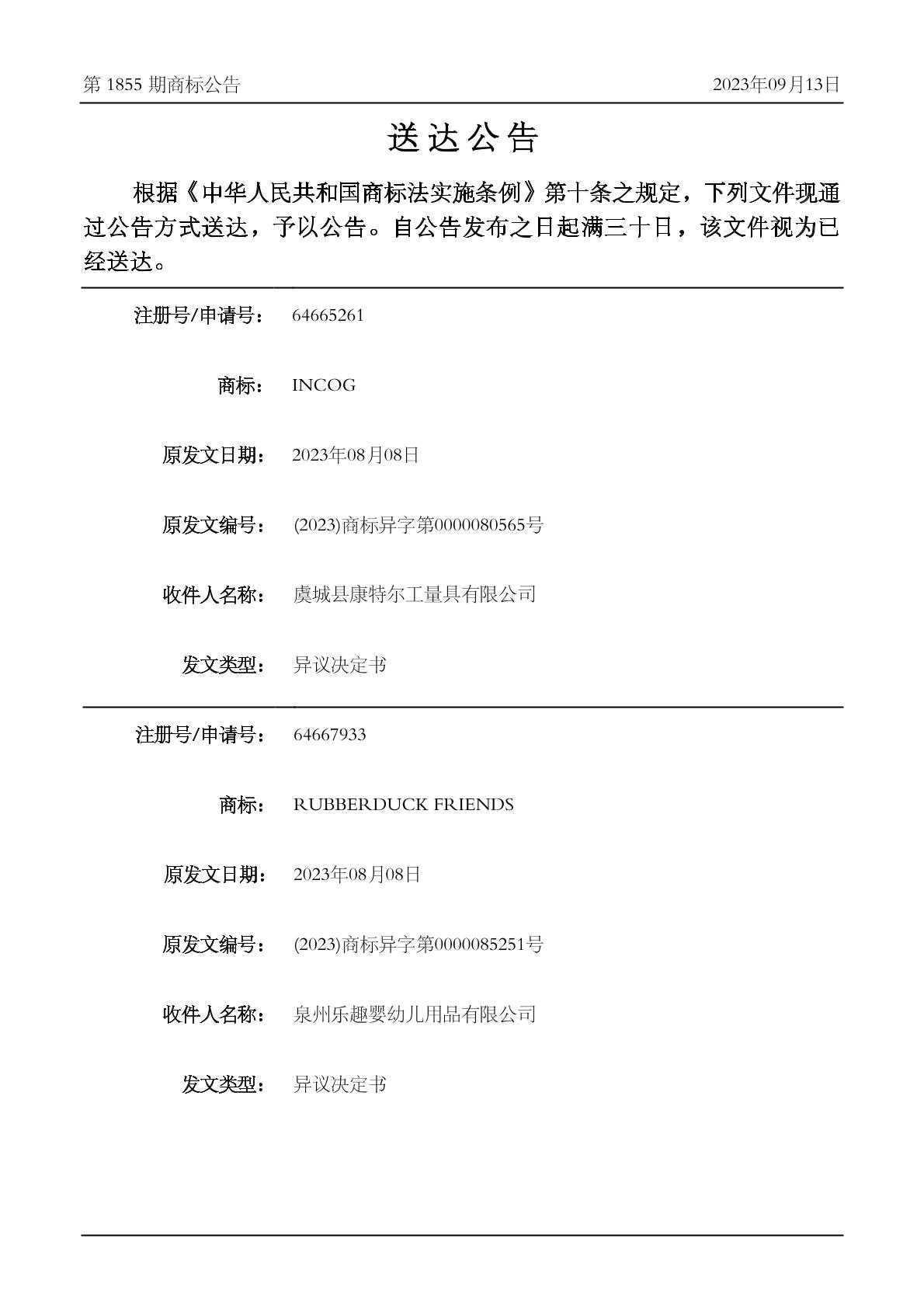 第 1855 期商标公告 2023年09月13日

送达公告

根据《中华人民共和国商标法实施条例》第十条之规定，下列文件现通过公告方式送达，予以公告。自公告发布之日起满三十日，该文件视为已经送达。

注册号/申请号： 64665261

商标： INCOG

原发文日期： 2023年08月08日

原发文编号： (2023)商标异字第0000080565号

收件人名称： 虞城县康特尔工量具有限公司

发文类型： 异议决定书

注册号/申请号： 64667933

商标： RUBBERDUCK FRIENDS

原发文日期： 2023年08月08日

原发文编号： (2023)商标异字第0000085251号

收件人名称： 泉州乐趣婴幼儿用品有限公司

发文类型： 异议决定书